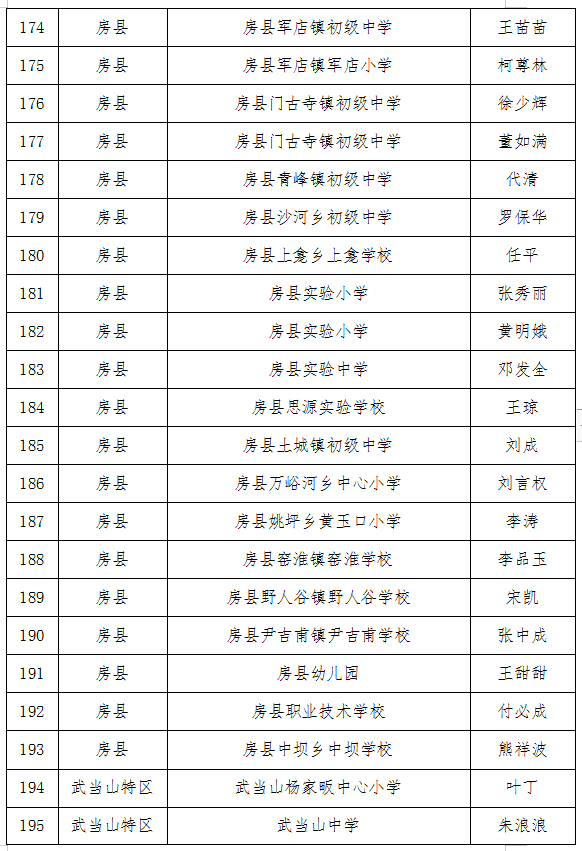 | 174 | 房县 | 房县军店镇初级中学 | 王苗苗 |
|---|---|---|---|
| 175 | 房县 | 房县军店镇军店小学 | 柯尊林 |
| 176 | 房县 | 房县门古寺镇初级中学 | 徐少辉 |
| 177 | 房县 | 房县门古寺镇初级中学 | 董如满 |
| 178 | 房县 | 房县青峰镇初级中学 | 代清 |
| 179 | 房县 | 房县沙河乡初级中学 | 罗保华 |
| 180 | 房县 | 房县上龛乡上龛学校 | 任平 |
| 181 | 房县 | 房县实验小学 | 张秀丽 |
| 182 | 房县 | 房县实验小学 | 黄明娥 |
| 183 | 房县 | 房县实验中学 | 邓发全 |
| 184 | 房县 | 房县思源实验学校 | 王琼 |
| 185 | 房县 | 房县土城镇初级中学 | 刘成 |
| 186 | 房县 | 房县万峪河乡中心小学 | 刘言权 |
| 187 | 房县 | 房县姚坪乡黄玉口小学 | 李涛 |
| 188 | 房县 | 房县窑淮镇窑淮学校 | 李品玉 |
| 189 | 房县 | 房县野人谷镇野人谷学校 | 宋凯 |
| 190 | 房县 | 房县尹吉甫镇尹吉甫学校 | 张中成 |
| 191 | 房县 | 房县幼儿园 | 王甜甜 |
| 192 | 房县 | 房县职业技术学校 | 付必成 |
| 193 | 房县 | 房县中坝乡中坝学校 | 熊祥波 |
| 194 | 武当山特区 | 武当山杨家畈中心小学 | 叶丁 |
| 195 | 武当山特区 | 武当山中学 | 朱浪浪 |